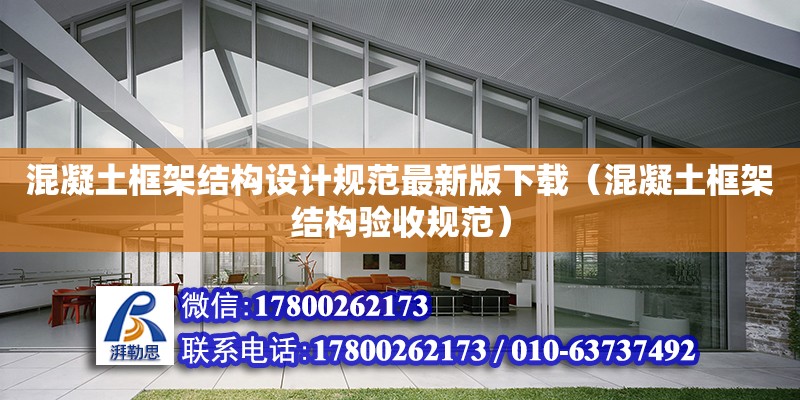 混凝土框架结构设计规范最新版下载（混凝土框架结构验收规范）

湃勒思

微信:17800262173

联系电话:17800262173 / 010-63737492